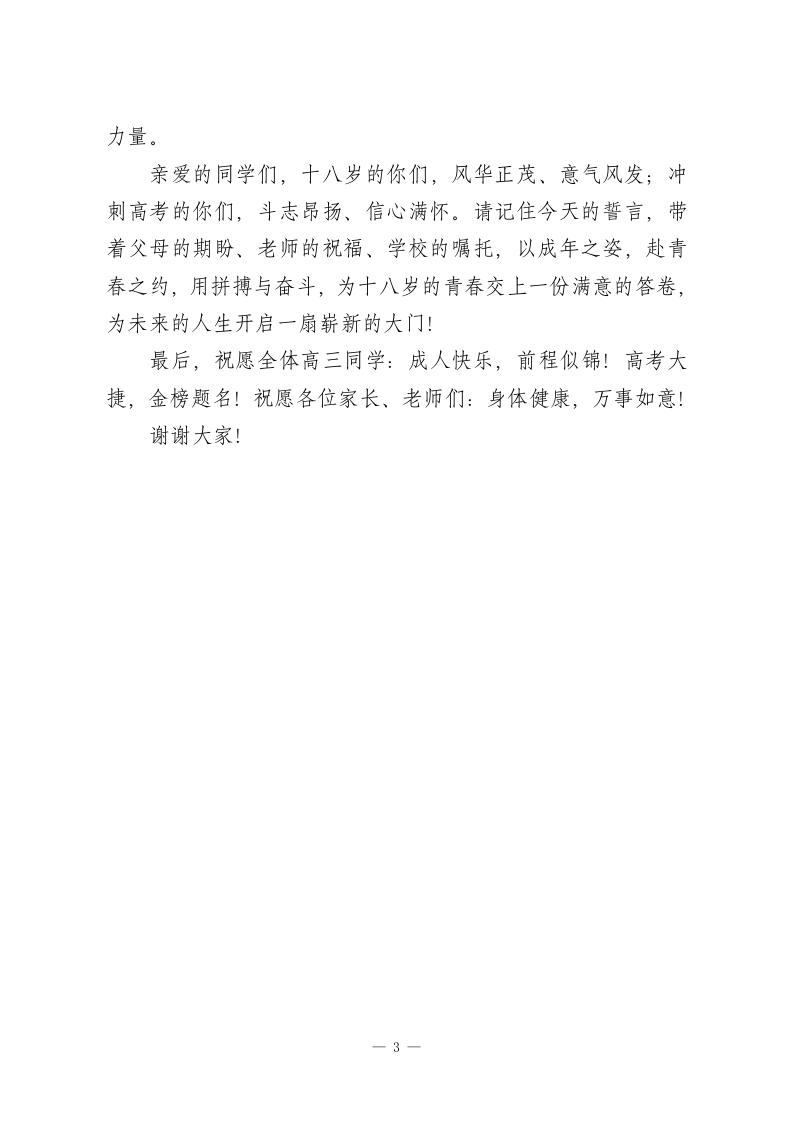 力量。

亲爱的同学们，十八岁的你们，风华正茂、意气风发；冲刺高考的你们，斗志昂扬、信心满怀。请记住今天的誓言，带着父母的期盼、老师的祝福、学校的嘱托，以成年之姿，赴青春之约，用拼搏与奋斗，为十八岁的青春交上一份满意的答卷，为未来的人生开启一扇崭新的大门!

最后，祝愿全体高三同学：成人快乐，前程似锦！高考大捷，金榜题名！祝愿各位家长、老师们：身体健康，万事如意!

谢谢大家!

— 3 —